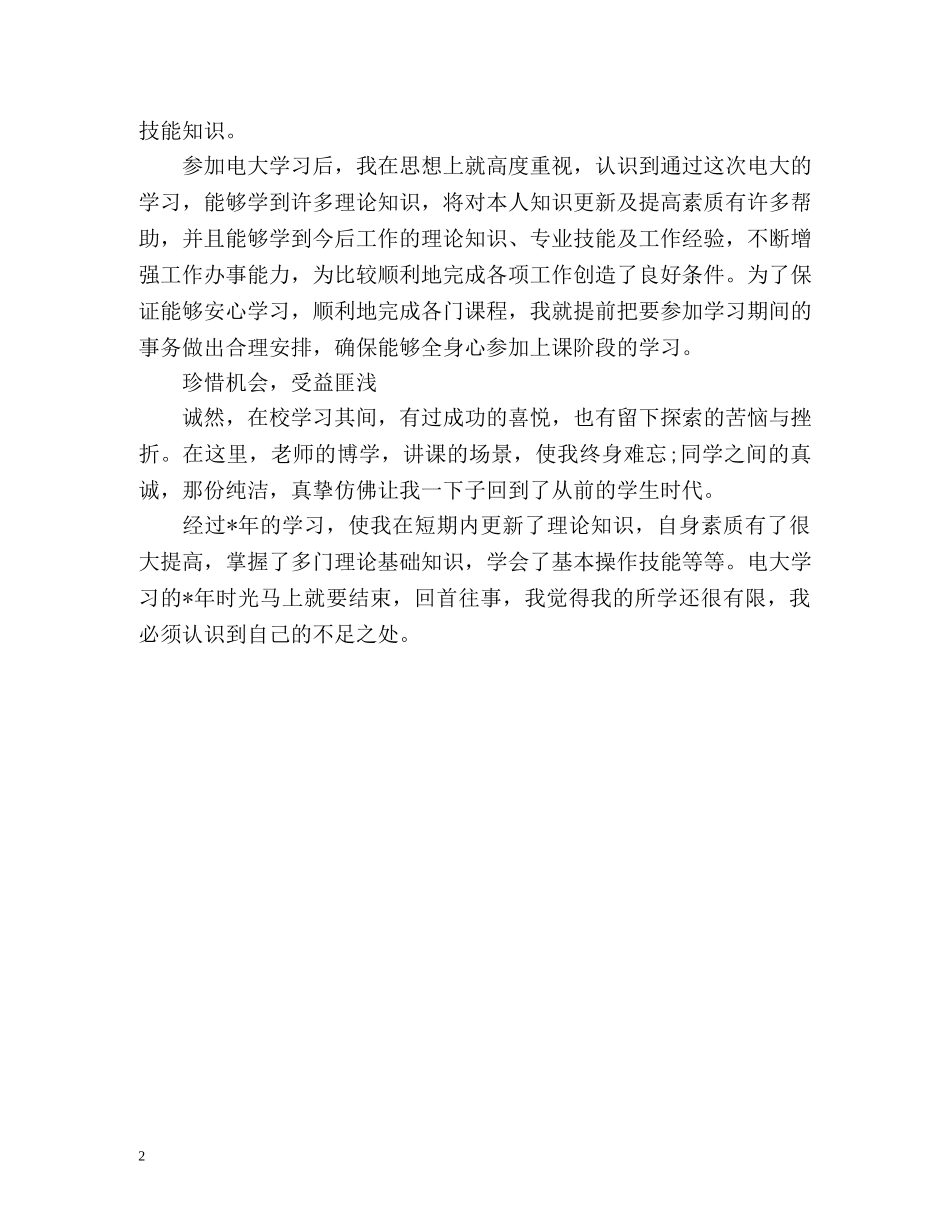 技能知识。

参加电大学习后，我在思想上就高度重视，认识到通过这次电大的学习，能够学到许多理论知识，将对本人知识更新及提高素质有许多帮助，并且能够学到今后工作的理论知识、专业技能及工作经验，不断增强工作办事能力，为比较顺利地完成各项工作创造了良好条件。为了保证能够安心学习，顺利地完成各门课程，我就提前把要参加学习期间的事务做出合理安排，确保能够全身心参加上课阶段的学习。

珍惜机会，受益匪浅

诚然，在校学习其间，有过成功的喜悦，也有留下探索的苦恼与挫折。在这里，老师的博学，讲课的场景，使我终身难忘;同学之间的真诚，那份纯洁，真挚仿佛让我一下子回到了从前的学生时代。

经过*年的学习，使我在短期内更新了理论知识，自身素质有了很大提高，掌握了多门理论基础知识，学会了基本操作技能等等。电大学习的*年时光马上就要结束，回首往事，我觉得我的所学还很有限，我必须认识到自己的不足之处。

2